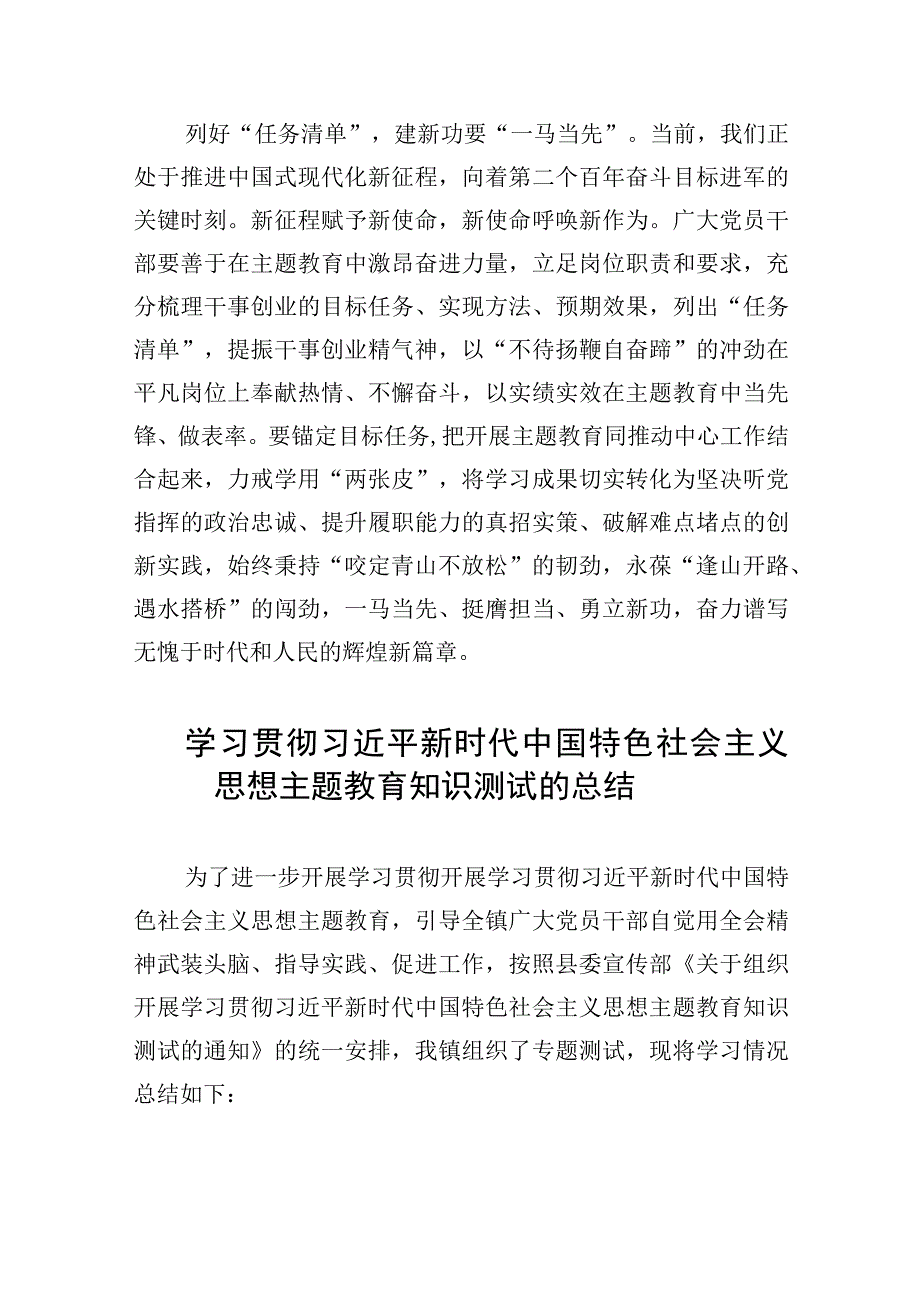 列好“任务清单”，建新功要“一马当先”。当前，我们正处于推进中国式现代化新征程，向着第二个百年奋斗目标进军的关键时刻。新征程赋予新使命，新使命呼唤新作为。广大党员干部要善于在主题教育中激昂奋进力量，立足岗位职责和要求，充分梳理干事创业的目标任务、实现方法、预期效果，列出“任务清单”，提振干事创业精气神，以“不待扬鞭自奋蹄”的冲劲在平凡岗位上奉献热情、不懈奋斗，以实绩实效在主题教育中当先锋、做表率。要锚定目标任务,把开展主题教育同推动中心工作结合起来，力戒学用“两张皮”，将学习成果切实转化为坚决听党指挥的政治忠诚、提升履职能力的真招实策、破解难点堵点的创新实践，始终秉持“咬定青山不放松”的韧劲，永葆“逢山开路、遇水搭桥”的闯劲，一马当先、挺膺担当、勇立新功，奋力谱写无愧于时代和人民的辉煌新篇章。

学习贯彻习近平新时代中国特色社会主义思想主题教育知识测试的总结

为了进一步开展学习贯彻开展学习贯彻习近平新时代中国特色社会主义思想主题教育，引导全镇广大党员干部自觉用全会精神武装头脑、指导实践、促进工作，按照县委宣传部《关于组织开展学习贯彻习近平新时代中国特色社会主义思想主题教育知识测试的通知》的统一安排，我镇组织了专题测试，现将学习情况总结如下：